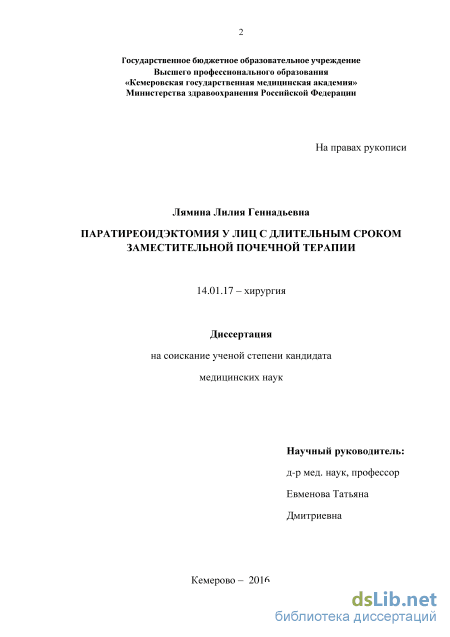 2

Государственное бюджетное образовательное учреждение
Высшего профессионального образования
«Кемеровская государственная медицинская академия»
Министерства здравоохранения Российской Федерации

На правах рукописи

Лямина Лилия Геннадьевна

ПАРАТИРЕОИДЭКТОМИЯ У ЛИЦ С ДЛИТЕЛЬНЫМ СРОКОМ ЗАМЕСТИТЕЛЬНОЙ ПОЧЕЧНОЙ ТЕРАПИИ

14.01.17 – хирургия

Диссертация

на соискание ученой степени кандидата

медицинских наук

Научный руководитель:

д-р мед. наук, профессор

Евменова Татьяна

Дмитриевна

Кемерово – 2016

dsLib.net
библиотека диссертаций